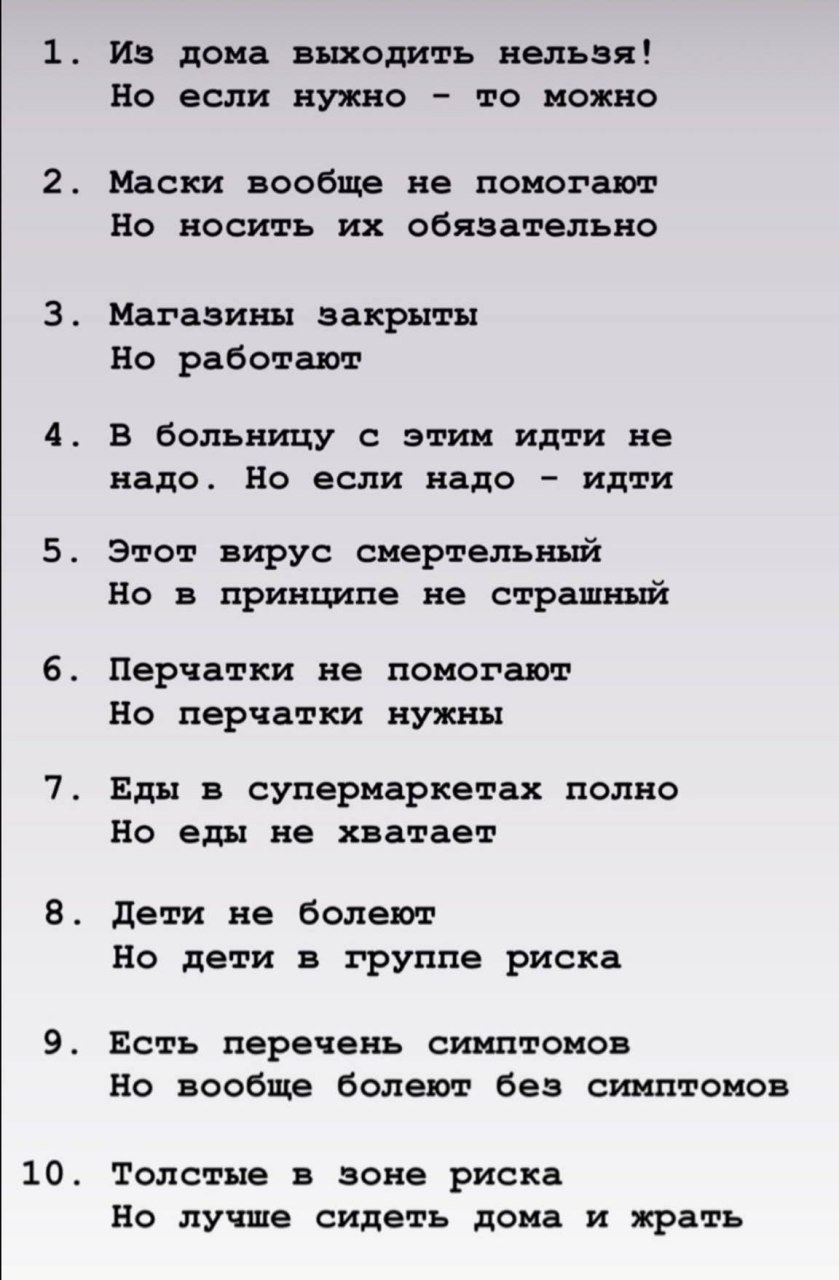 1. Из дома выходить нельзя!
Но если нужно - то можно

2. Маски вообще не помогают
Но носить их обязательно

3. Магазины закрыты
Но работают

4. В больницу с этим идти не надо. Но если надо - идти

5. Этот вирус смертельный
Но в принципе не страшный

6. Перчатки не помогают
Но перчатки нужны

7. Еды в супермаркетах полно
Но еды не хватает

8. Дети не болеют
Но дети в группе риска

9. Есть перечень симптомов
Но вообще болеют без симптомов

10. Толстые в зоне риска
Но лучше сидеть дома и жрать